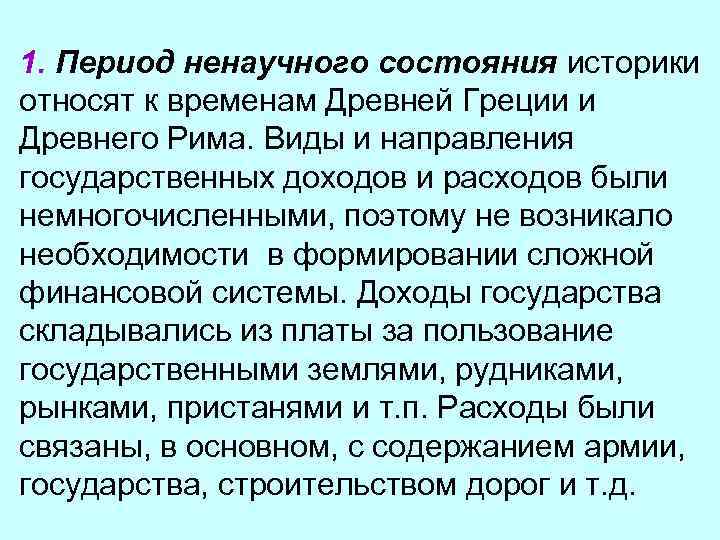 1. Период ненаучного состояния историки относят к временам Древней Греции и Древнего Рима. Виды и направления государственных доходов и расходов были немногочисленными, поэтому не возникало необходимости в формировании сложной финансовой системы. Доходы государства складывались из платы за пользование государственными землями, рудниками, рынками, пристанями и т.п. Расходы были связаны, в основном, с содержанием армии, государства, строительством дорог и т.д.